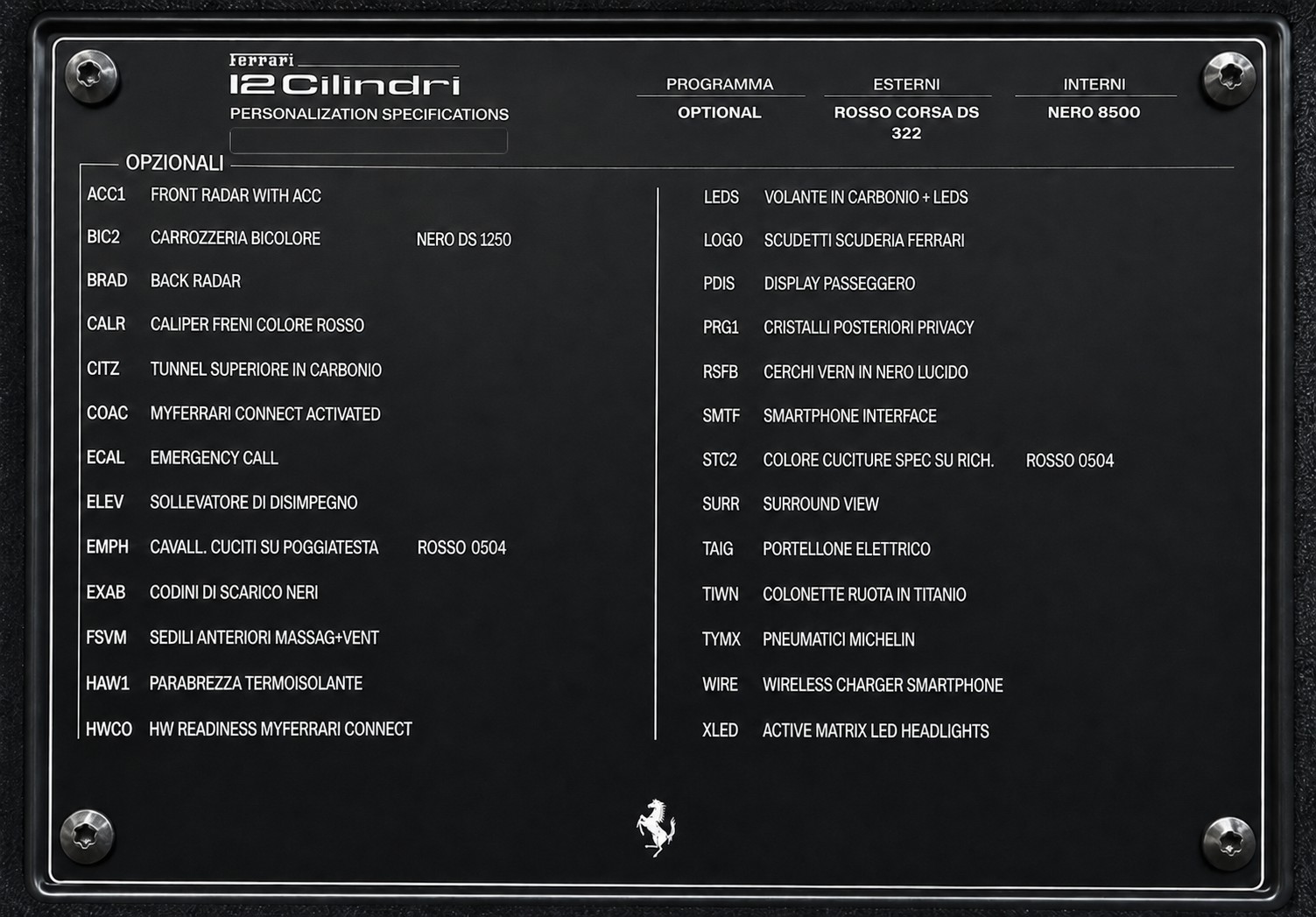 Ferrari
12Cilindri
PERSONALIZATION SPECIFICATIONS

PROGRAMMA
OPTIONAL

ESTERNI
ROSSO CORSA DS 322

INTERNI
NERO 8500

OPZIONALI

ACC1 FRONT RADAR WITH ACC
BIC2 CARROZZERIA BICOLORE NERO DS 1250
BRAD BACK RADAR
CALR CALIPER FRENI COLORE ROSSO
CITZ TUNNEL SUPERIORE IN CARBONIO
COAC MYFERRARI CONNECT ACTIVATED
ECAL EMERGENCY CALL
ELEV SOLLEVATORE DI DISIMPEGNO
EMPH CAVALL. CUCITI SU POGGIATESTA ROSSO 0504
EXAB CODINI DI SCARICO NERI
FSVM SEDILI ANTERIORI MASSAG+VENT
HAW1 PARABREZZA TERMOISOLANTE
HWCO HW READINESS MYFERRARI CONNECT

LEDS VOLANTE IN CARBONIO + LEDS
LOGO SCUDETTI SCUDERIA FERRARI
PDIS DISPLAY PASSEGGERO
PRG1 CRISTALLI POSTERIORI PRIVACY
RSFB CERCHI VERN IN NERO LUCIDO
SMTF SMARTPHONE INTERFACE
STC2 COLORE CUCITURE SPEC SU RICH. ROSSO 0504
SURR SURROUND VIEW
TAIG PORTELLONE ELETTRICO
TIWN COLONETTE RUOTA IN TITANIO
TYMX PNEUMATICI MICHELIN
WIRE WIRELESS CHARGER SMARTPHONE
XLED ACTIVE MATRIX LED HEADLIGHTS